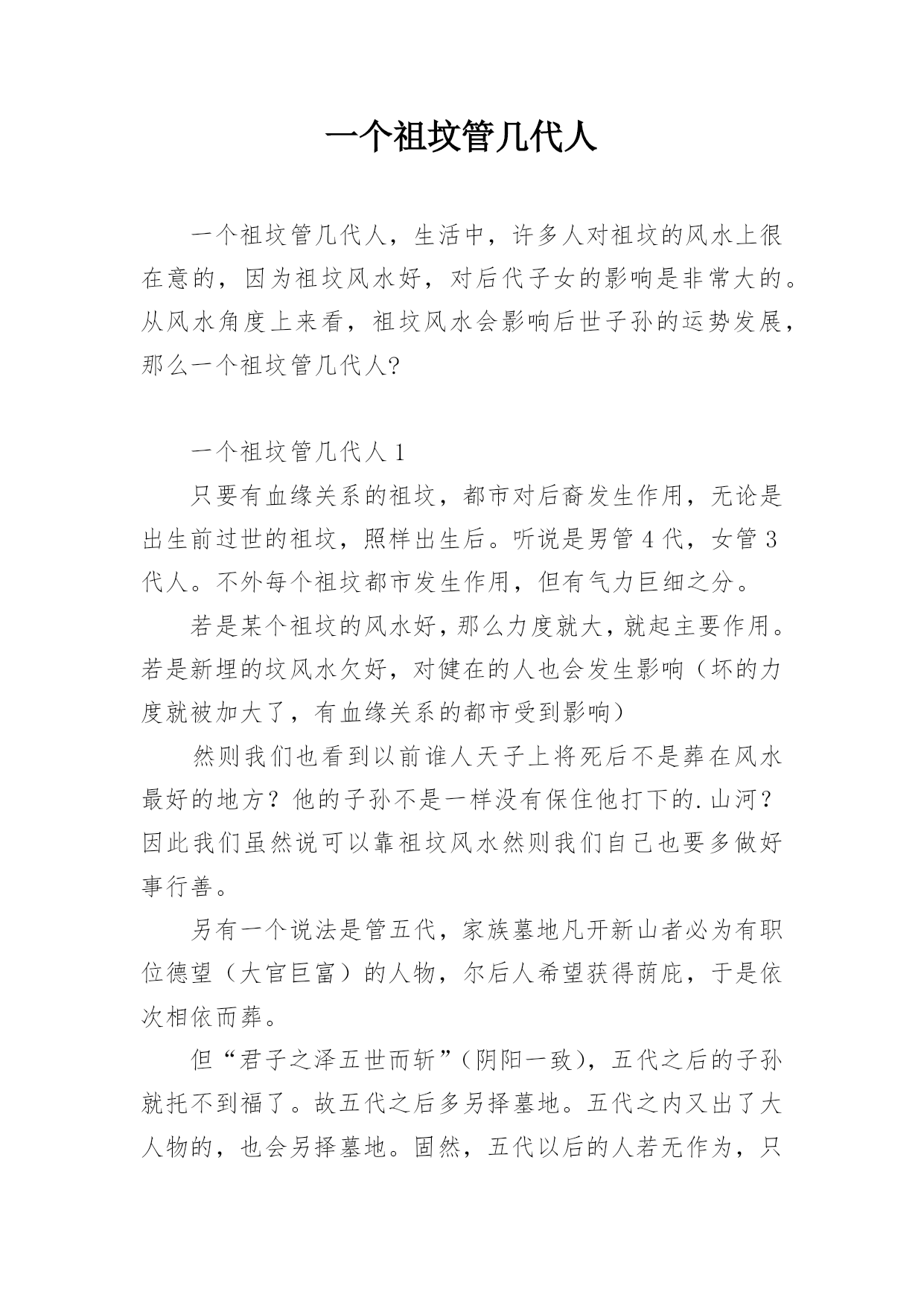 一个祖坟管几代人

一个祖坟管几代人，生活中，许多人对祖坟的风水上很在意的，因为祖坟风水好，对后代子女的影响是非常大的。从风水角度上来看，祖坟风水会影响后世子孙的运势发展，那么一个祖坟管几代人?

一个祖坟管几代人 1

只要有血缘关系的祖坟，都市对后裔发生作用，无论是出生前过世的祖坟，照样出生后。听说是男管 4 代，女管 3 代人。不外每个祖坟都市发生作用，但有气力巨细之分。

若是某个祖坟的风水好，那么力度就大，就起主要作用。若是新埋的坟风水欠好，对健在的人也会发生影响（坏的力度就被加大了，有血缘关系的都市受到影响）

然则我们也看到以前谁人天子上将死后不是葬在风水最好的地方？他的子孙不是一样没有保住他打下的.山河？因此我们虽然说可以靠祖坟风水然则我们自己也要多做好事行善。

另有一个说法是管五代，家族墓地凡开新山者必为有职位德望（大官巨富）的人物，尔后人希望获得荫庇，于是依次相依而葬。

但“君子之泽五世而斩”(阴阳一致)，五代之后的子孙就托不到福了。故五代之后多另择墓地。五代之内又出了大人物的，也会另择墓地。固然，五代以后的人若无作为，只